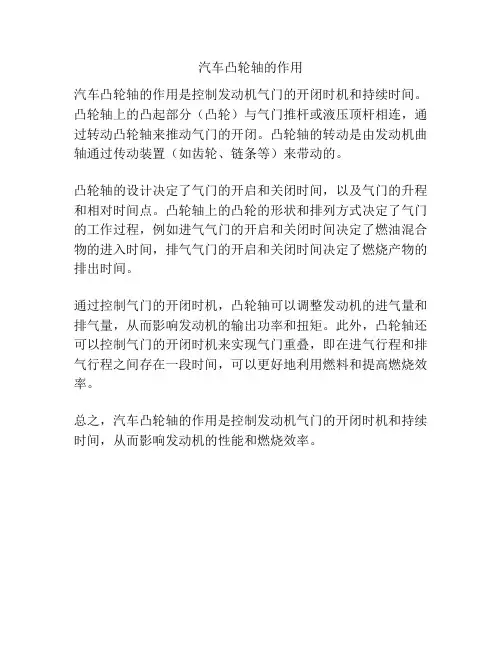 汽车凸轮轴的作用

汽车凸轮轴的作用是控制发动机气门的开闭时机和持续时间。凸轮轴上的凸起部分（凸轮）与气门推杆或液压顶杆相连，通过转动凸轮轴来推动气门的开闭。凸轮轴的转动是由发动机曲轴通过传动装置（如齿轮、链条等）来带动的。

凸轮轴的设计决定了气门的开启和关闭时间，以及气门的升程和相对时间点。凸轮轴上的凸轮的形状和排列方式决定了气门的工作过程，例如进气气门的开启和关闭时间决定了燃油混合物的进入时间，排气气门的开启和关闭时间决定了燃烧产物的排出时间。

通过控制气门的开闭时机，凸轮轴可以调整发动机的进气量和排气量，从而影响发动机的输出功率和扭矩。此外，凸轮轴还可以控制气门的开闭时机来实现气门重叠，即在进气行程和排气行程之间存在一段时间，可以更好地利用燃料和提高燃烧效率。

总之，汽车凸轮轴的作用是控制发动机气门的开闭时机和持续时间，从而影响发动机的性能和燃烧效率。